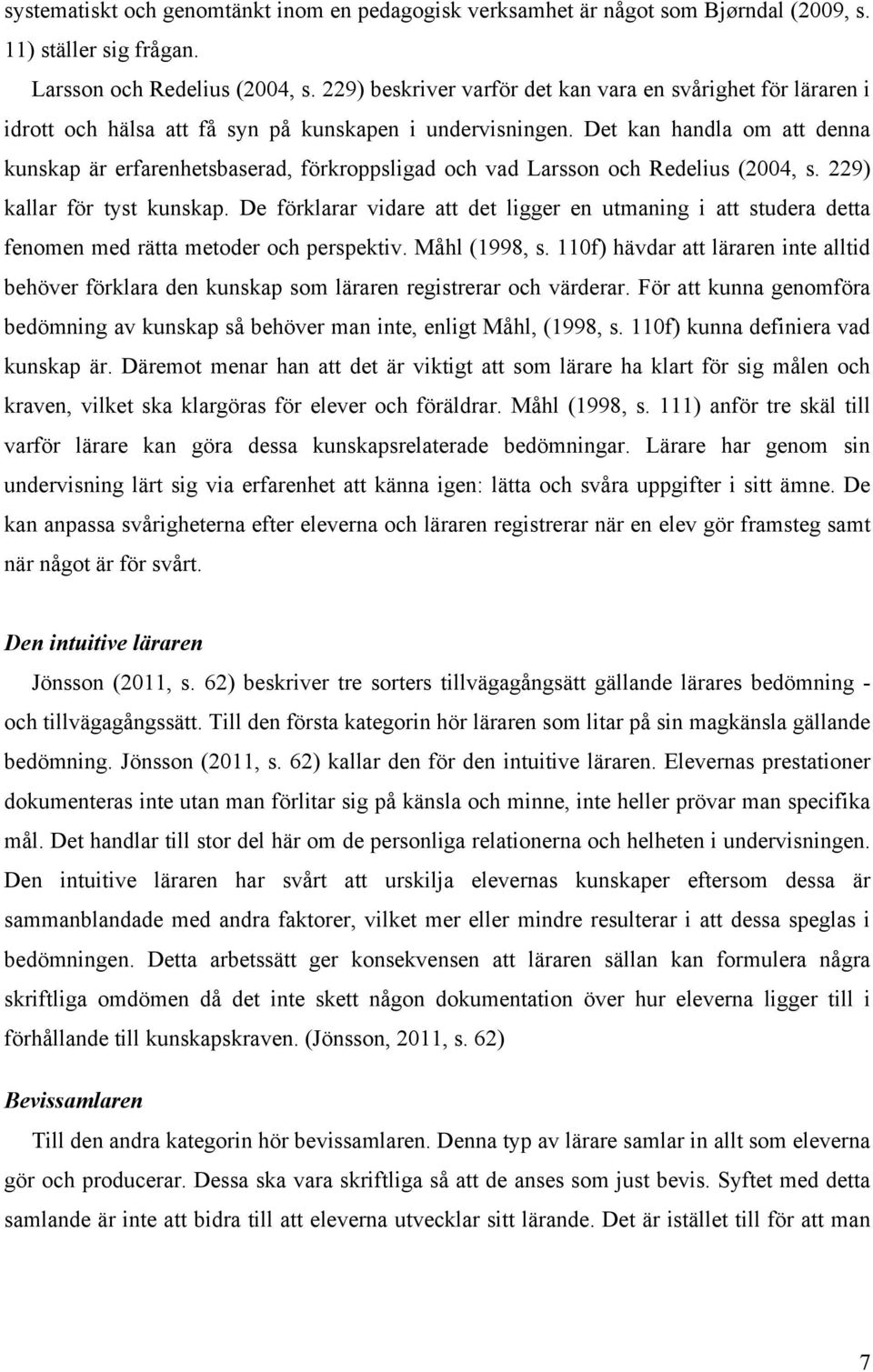 systematiskt och genomtänkt inom en pedagogisk verksamhet är något som Bjørndal (2009, s. 11) ställer sig frågan.

Larsson och Redelius (2004, s. 229) beskriver varför det kan vara en svårighet för läraren i idrott och hälsa att få syn på kunskapen i undervisningen. Det kan handla om att denna kunskap är erfarenhetsbaserad, förkroppsligad och vad Larsson och Redelius (2004, s. 229) kallar för tyst kunskap. De förklarar vidare att det ligger en utmaning i att studera detta fenomen med rätta metoder och perspektiv. Måhl (1998, s. 110f) hävdar att läraren inte alltid behöver förklara den kunskap som läraren registrerar och värderar. För att kunna genomföra bedömning av kunskap så behöver man inte, enligt Måhl, (1998, s. 110f) kunna definiera vad kunskap är. Däremot menar han att det är viktigt att som lärare ha klart för sig målen och kraven, vilket ska klargöras för elever och föräldrar. Måhl (1998, s. 111) anför tre skäl till varför lärare kan göra dessa kunskapsrelaterade bedömningar. Lärare har genom sin undervisning lärt sig via erfarenhet att känna igen: lätta och svåra uppgifter i sitt ämne. De kan anpassa svårigheterna efter eleverna och läraren registrerar när en elev gör framsteg samt när något är för svårt.

Den intuitive läraren

Jönsson (2011, s. 62) beskriver tre sorters tillvägagångsätt gällande lärares bedömning - och tillvägagångssätt. Till den första kategorin hör läraren som litar på sin magkänsla gällande bedömning. Jönsson (2011, s. 62) kallar den för den intuitive läraren. Elevernas prestationer dokumenteras inte utan man förlitar sig på känsla och minne, inte heller prövar man specifika mål. Det handlar till stor del här om de personliga relationerna och helheten i undervisningen. Den intuitive läraren har svårt att urskilja elevernas kunskaper eftersom dessa är sammanblandade med andra faktorer, vilket mer eller mindre resulterar i att dessa speglas i bedömningen. Detta arbetssätt ger konsekvensen att läraren sällan kan formulera några skriftliga omdömen då det inte skett någon dokumentation över hur eleverna ligger till i förhållande till kunskapskraven. (Jönsson, 2011, s. 62)

Bevissamlaren

Till den andra kategorin hör bevissamlaren. Denna typ av lärare samlar in allt som eleverna gör och producerar. Dessa ska vara skriftliga så att de anses som just bevis. Syftet med detta samlande är inte att bidra till att eleverna utvecklar sitt lärande. Det är istället till för att man

7